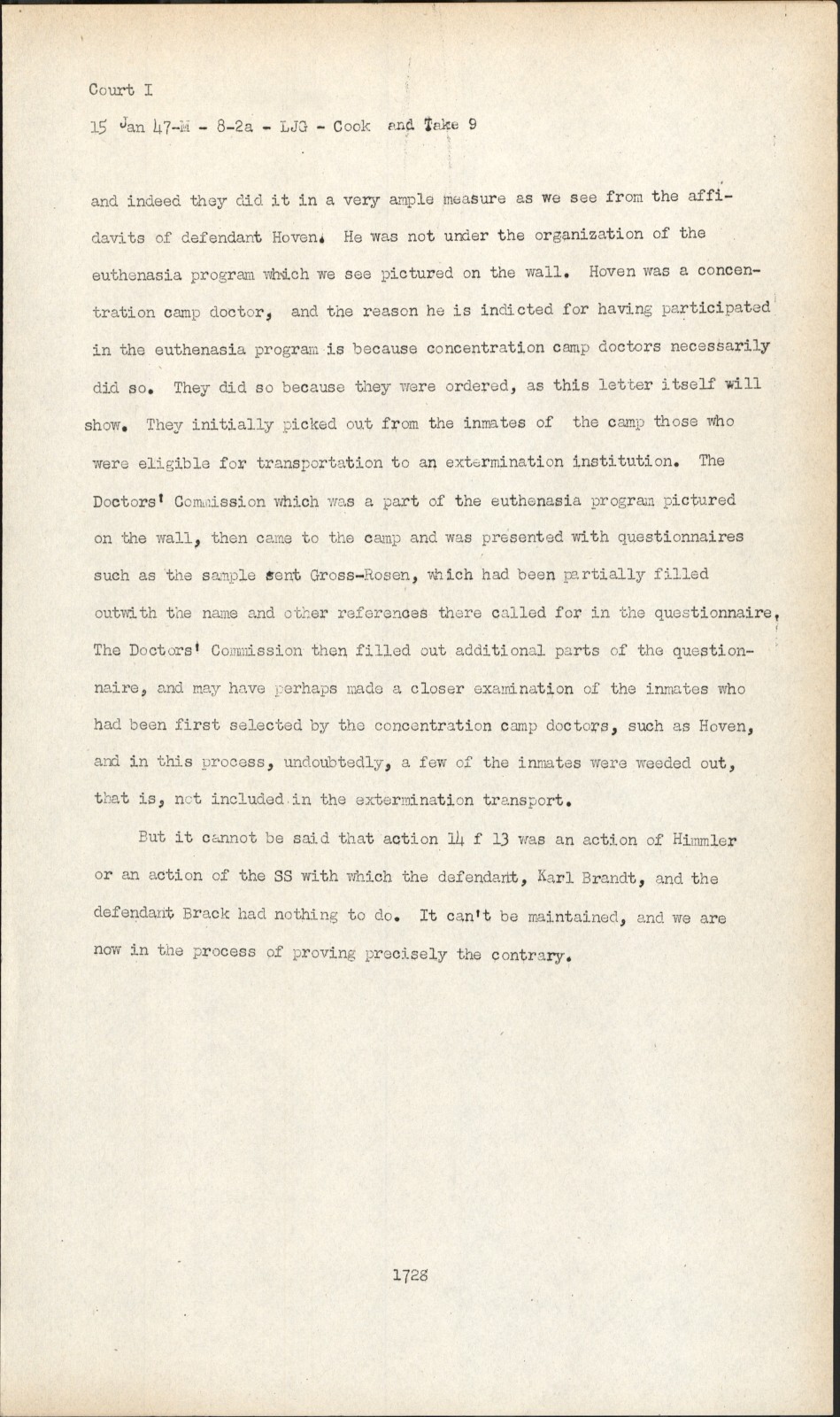 Court I

15 Jan 47-M - 8-2a - LJG - Cook and Take 9

and indeed they did it in a very ample measure as we see from the affidavits of defendant Hoven. He was not under the organization of the euthenasia program which we see pictured on the wall. Hoven was a concentration camp doctor, and the reason he is indicted for having participated in the euthenasia program is because concentration camp doctors necessarily did so. They did so because they were ordered, as this letter itself will show. They initially picked out from the inmates of the camp those who were eligible for transportation to an extermination institution. The Doctors' Commission which was a part of the euthenasia program pictured on the wall, then came to the camp and was presented with questionnaires such as the sample sent Gross-Rosen, which had been partially filled outwith the name and other references there called for in the questionnaire. The Doctors' Commission then filled out additional parts of the questionnaire, and may have perhaps made a closer examination of the inmates who had been first selected by the concentration camp doctors, such as Hoven, and in this process, undoubtedly, a few of the inmates were weeded out, that is, not included in the extermination transport.

But it cannot be said that action 14 f 13 was an action of Himmler or an action of the SS with which the defendant, Karl Brandt, and the defendant Brack had nothing to do. It can't be maintained, and we are now in the process of proving precisely the contrary.

1728